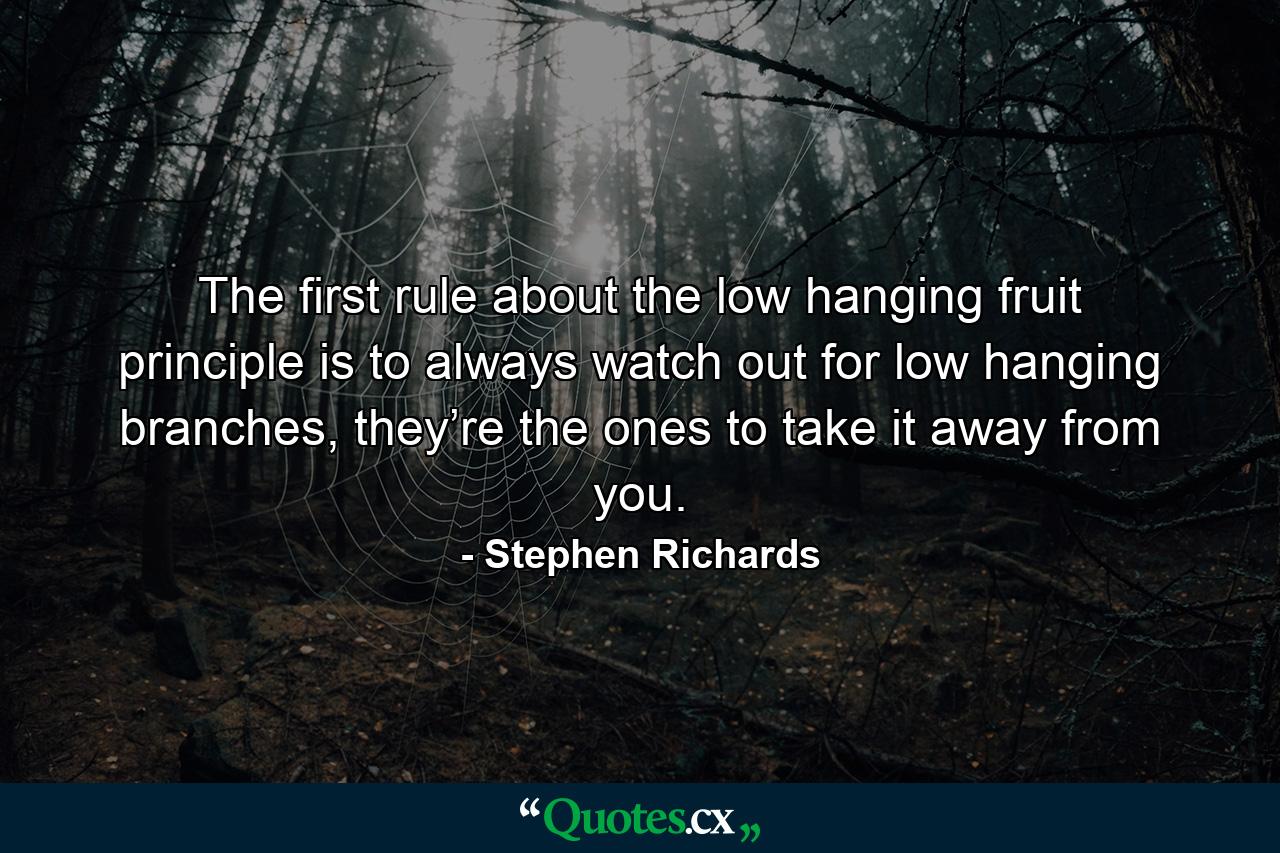 The first rule about the low hanging fruit principle is to always watch out for low hanging branches, they’re the ones to take it away from you.

- Stephen Richards

“Quotes.cx„